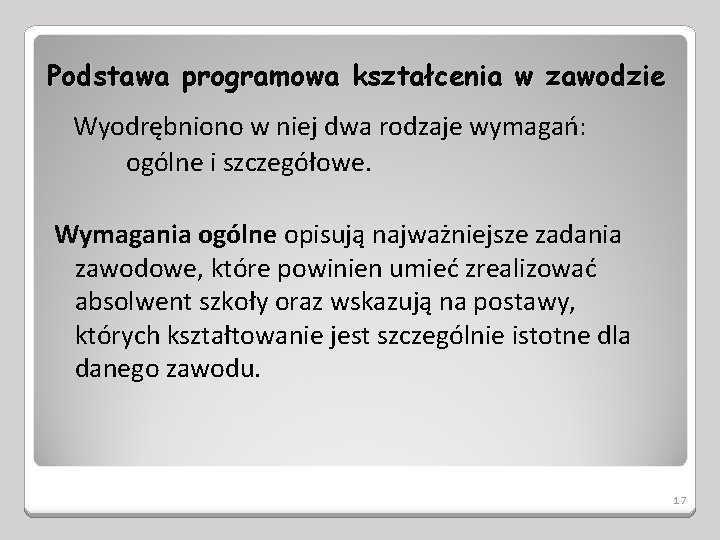 Podstawa programowa kształcenia w zawodzie

Wyodrębniono w niej dwa rodzaje wymagań: ogólne i szczegółowe.

Wymagania ogólne opisują najważniejsze zadania zawodowe, które powinien umieć zrealizować absolwent szkoły oraz wskazują na postawy, których kształtowanie jest szczególnie istotne dla danego zawodu.

17